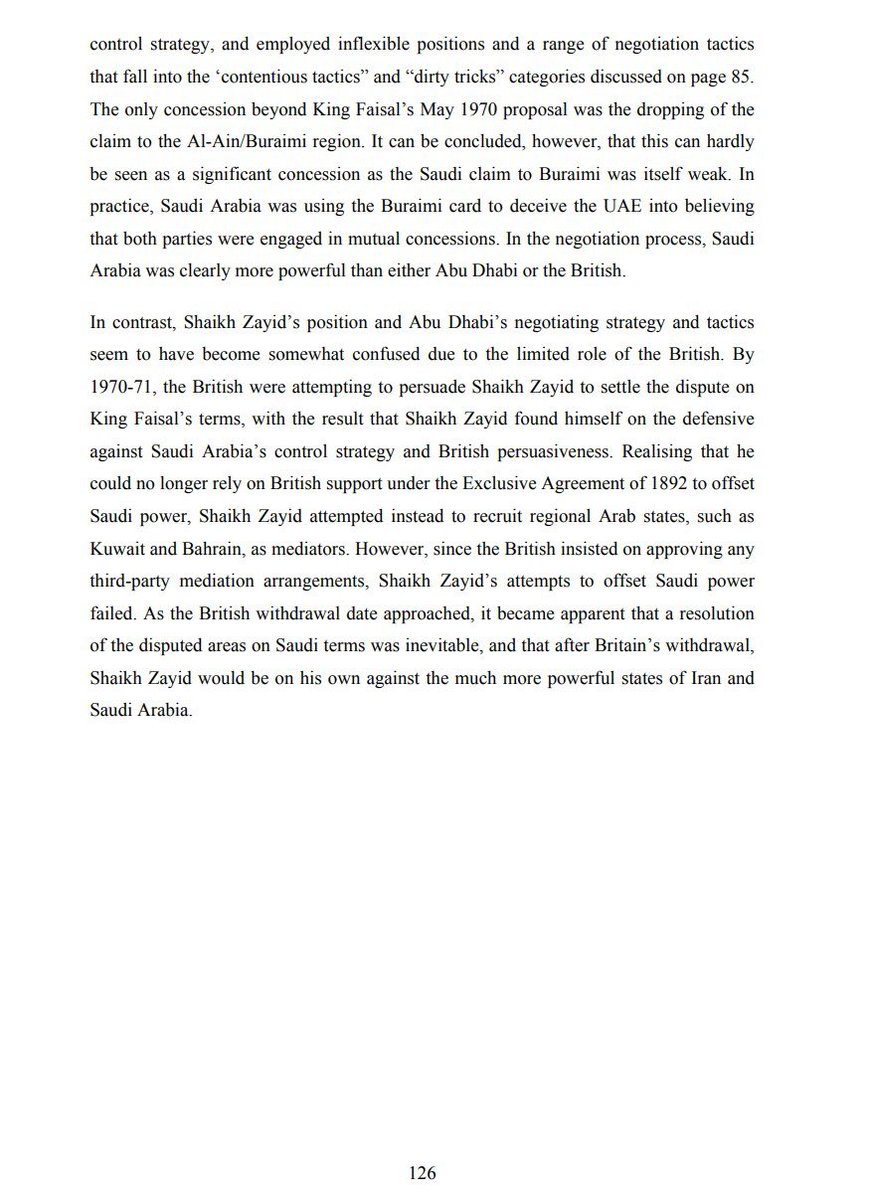 control strategy, and employed inflexible positions and a range of negotiation tactics that fall into the ‘contentious tactics” and “dirty tricks” categories discussed on page 85. The only concession beyond King Faisal’s May 1970 proposal was the dropping of the claim to the Al-Ain/Buraimi region. It can be concluded, however, that this can hardly be seen as a significant concession as the Saudi claim to Buraimi was itself weak. In practice, Saudi Arabia was using the Buraimi card to deceive the UAE into believing that both parties were engaged in mutual concessions. In the negotiation process, Saudi Arabia was clearly more powerful than either Abu Dhabi or the British.

In contrast, Shaikh Zayid’s position and Abu Dhabi’s negotiating strategy and tactics seem to have become somewhat confused due to the limited role of the British. By 1970-71, the British were attempting to persuade Shaikh Zayid to settle the dispute on King Faisal’s terms, with the result that Shaikh Zayid found himself on the defensive against Saudi Arabia’s control strategy and British persuasiveness. Realising that he could no longer rely on British support under the Exclusive Agreement of 1892 to offset Saudi power, Shaikh Zayid attempted instead to recruit regional Arab states, such as Kuwait and Bahrain, as mediators. However, since the British insisted on approving any third-party mediation arrangements, Shaikh Zayid’s attempts to offset Saudi power failed. As the British withdrawal date approached, it became apparent that a resolution of the disputed areas on Saudi terms was inevitable, and that after Britain’s withdrawal, Shaikh Zayid would be on his own against the much more powerful states of Iran and Saudi Arabia.

126